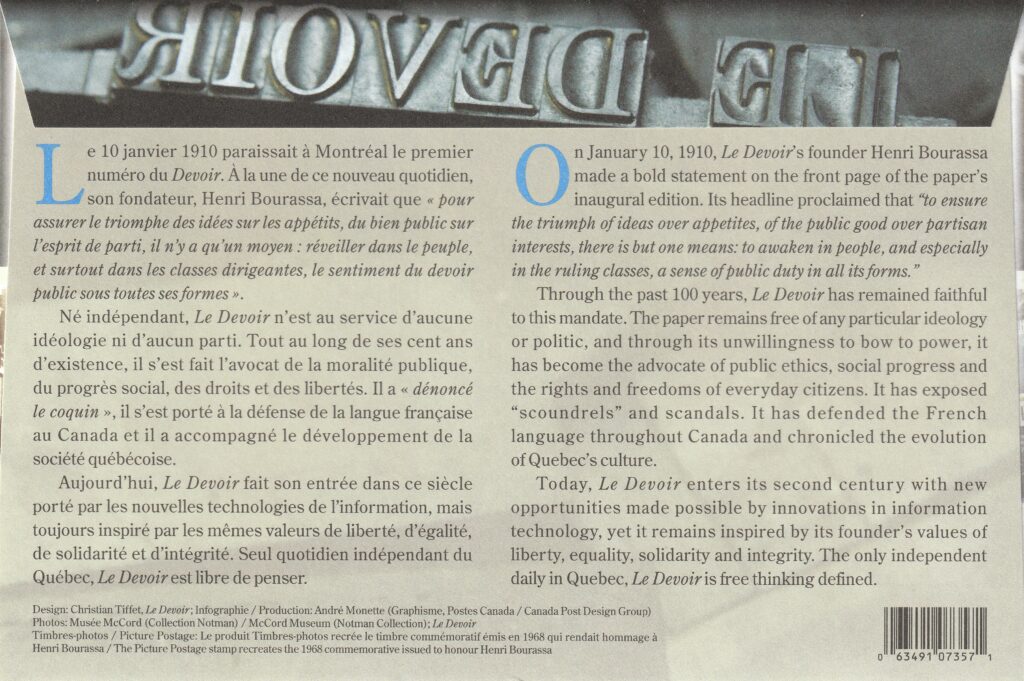 LE DEVOIR

Le 10 janvier 1910 paraissait à Montréal le premier numéro du Devoir. À la une de ce nouveau quotidien, son fondateur, Henri Bourassa, écrivait que « pour assurer le triomphe des idées sur les appétits, du bien public sur l'esprit de parti, il n'y a qu'un moyen : réveiller dans le peuple, et surtout dans les classes dirigeantes, le sentiment du devoir public sous toutes ses formes ».

Né indépendant, Le Devoir n'est au service d'aucune idéologie ni d'aucun parti. Tout au long de ses cent ans d'existence, il s'est fait l'avocat de la moralité publique, du progrès social, des droits et des libertés. Il a « dénoncé le coquin », il s'est porté à la défense de la langue française au Canada et il a accompagné le développement de la société québécoise.

Aujourd'hui, Le Devoir fait son entrée dans ce siècle porté par les nouvelles technologies de l'information, mais toujours inspiré par les mêmes valeurs de liberté, d'égalité, de solidarité et d'intégrité. Seul quotidien indépendant du Québec, Le Devoir est libre de penser.

On January 10, 1910, Le Devoir's founder Henri Bourassa made a bold statement on the front page of the paper's inaugural edition. Its headline proclaimed that "to ensure the triumph of ideas over appetites, of the public good over partisan interests, there is but one means: to awaken in people, and especially in the ruling classes, a sense of public duty in all its forms."

Through the past 100 years, Le Devoir has remained faithful to this mandate. The paper remains free of any particular ideology or politic, and through its unwillingness to bow to power, it has become the advocate of public ethics, social progress and the rights and freedoms of everyday citizens. It has exposed "scoundrels" and scandals. It has defended the French language throughout Canada and chronicled the evolution of Quebec's culture.

Today, Le Devoir enters its second century with new opportunities made possible by innovations in information technology, yet it remains inspired by its founder's values of liberty, equality, solidarity and integrity. The only independent daily in Quebec, Le Devoir is free thinking defined.

Design: Christian Tiffet, Le Devoir; Infographie / Production: André Monette (Graphisme, Postes Canada / Canada Post Design Group)
Photos: Musée McCord (Collection Notman) / McCord Museum (Notman Collection); Le Devoir
Timbres-photos / Picture Postage: Le produit Timbres-photos recrée le timbre commémoratif émis en 1968 qui rendait hommage à Henri Bourassa / The Picture Postage stamp recreates the 1968 commemorative issued to honour Henri Bourassa

0 63491 07357 1